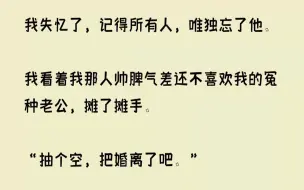 我失忆了，记得所有人，唯独忘了他。

我看着我那人帅脾气差还不喜欢我的冤种老公，摊了摊手。

“抽个空，把婚离了吧。”